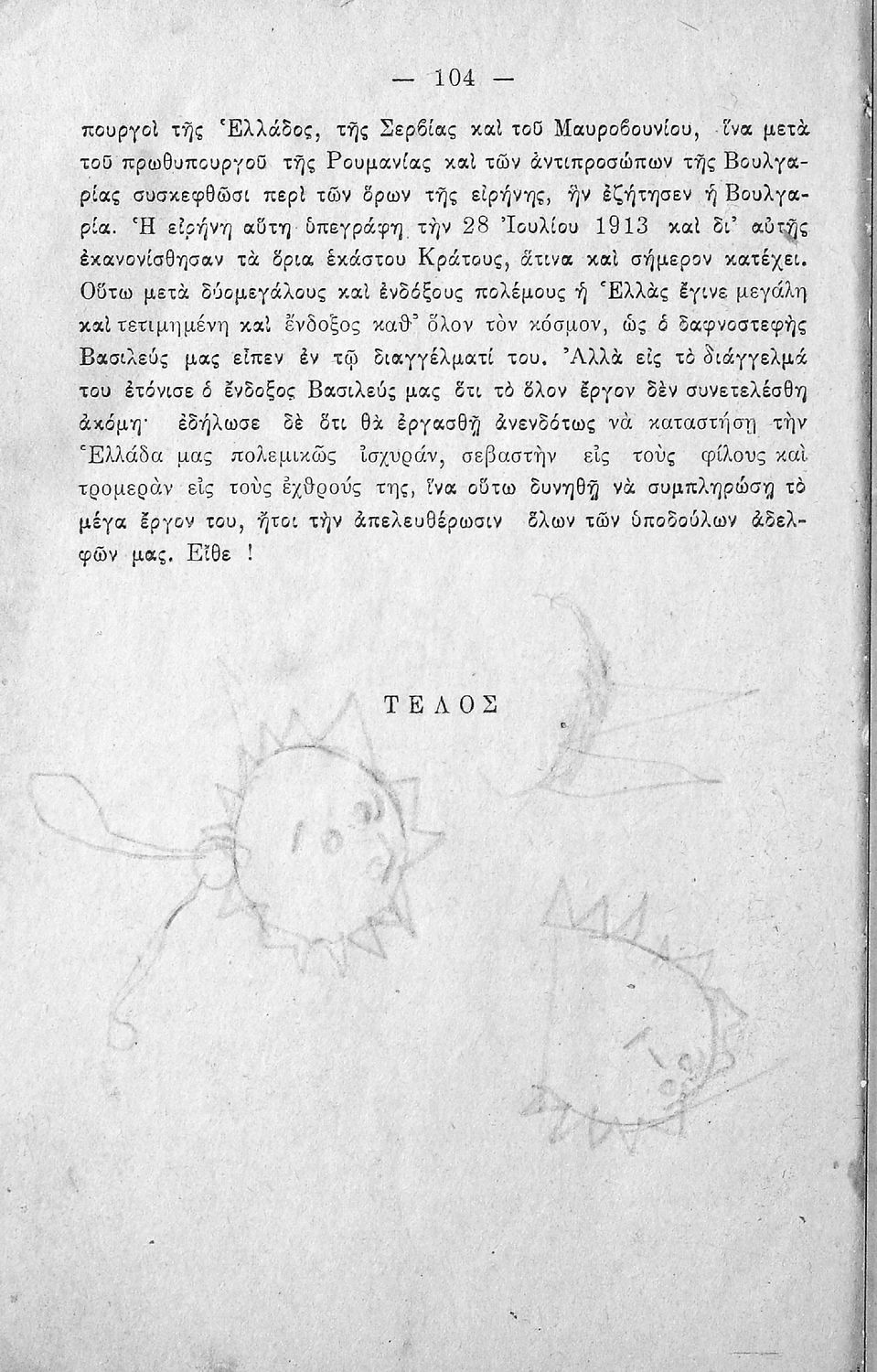 — 104 —

πουργοὶ τῆς Ἑλλάδος, τῆς Σερβίας καὶ τοῦ Μαυροβουνίου, ἵνα μετὰ τοῦ πρωθυπουργοῦ τῆς Ρουμανίας καὶ τῶν ἀντιπροσώπων τῆς Βουλγαρίας συσκεφθῶσι περὶ τῶν ὅρων τῆς εἰρήνης, ἣν ἐζήτησεν ἡ Βουλγαρία. Ἡ εἰρήνη αὕτη ὑπεγράφη τὴν 28 Ἰουλίου 1913 καὶ δι' αὐτῆς ἐκανονίσθησαν τὰ ὅρια ἑκάστου Κράτους, ἅτινα καὶ σήμερον κατέχει. Οὕτω μετὰ δύομεγάλους καὶ ἐνδόξους πολέμους ἡ Ἑλλὰς ἔγινε μεγάλη καὶ τετιμημένη καὶ ἔνδοξος καθ' ὅλον τὸν κόσμον, ὡς ὁ δαφνοστεφὴς Βασιλεύς μας εἶπεν ἐν τῷ διαγγέλματί του. Ἀλλὰ εἰς τὸ διάγγελμά του ἐτόνισε ὁ ἔνδοξος Βασιλεύς μας ὅτι τὸ ὅλον ἔργον δὲν συνετελέσθη ἀκόμη· ἐδήλωσε δὲ ὅτι θὰ ἐργασθῇ ἀνενδότως νὰ καταστήσῃ τὴν Ἑλλάδα μας πολεμικῶς ἰσχυράν, σεβαστὴν εἰς τοὺς φίλους καὶ τρομερὰν εἰς τοὺς ἐχθρούς της, ἵνα οὕτω δυνηθῇ νὰ συμπληρώσῃ τὸ μέγα ἔργον του, ἤτοι τὴν ἀπελευθέρωσιν ὅλων τῶν ὑποδούλων ἀδελφῶν μας. Εἴθε !

ΤΕΛΟΣ